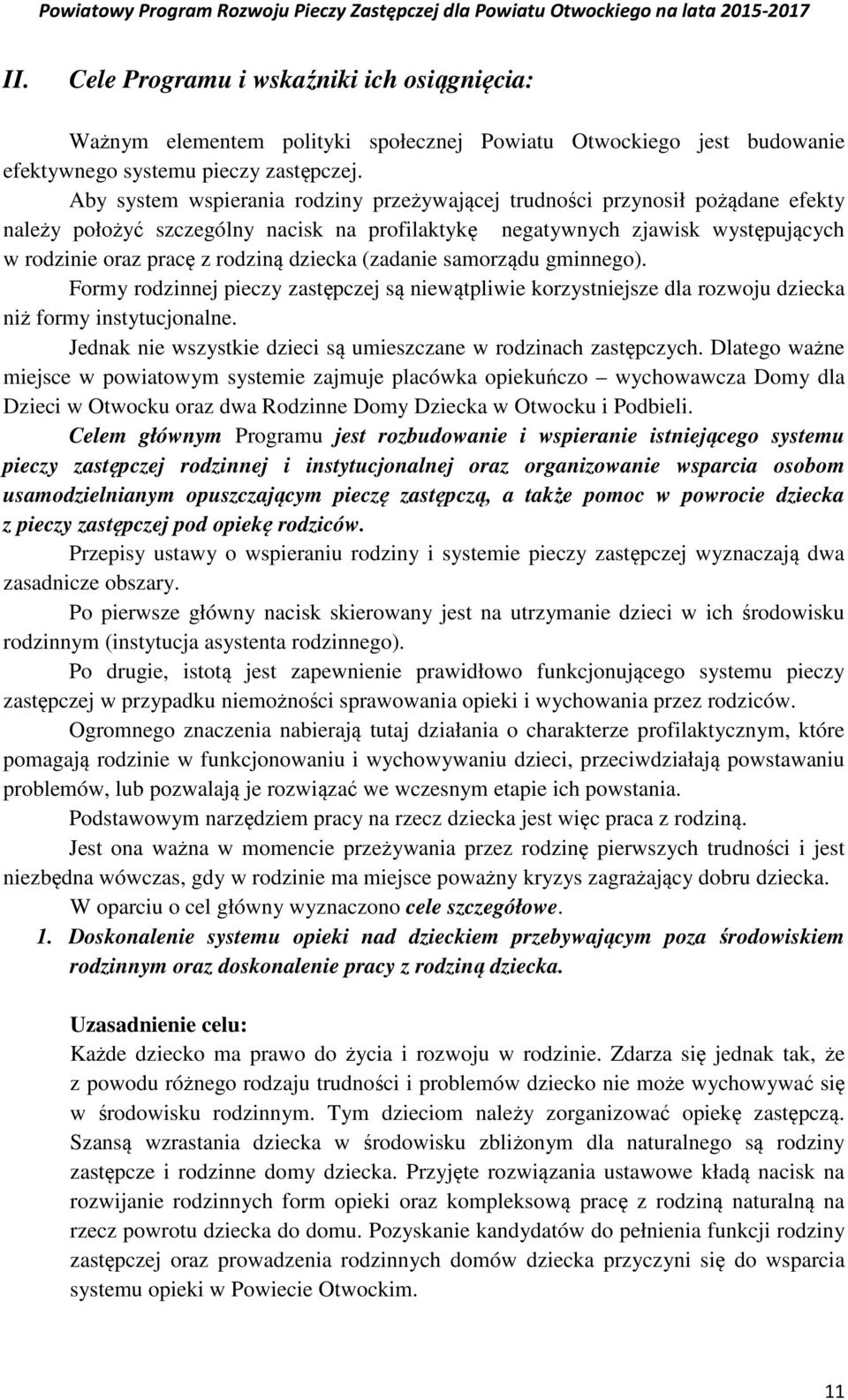 Powiatowy Program Rozwoju Pieczy Zastępczej dla Powiatu Otwockiego na lata 2015-2017

II. Cele Programu i wskaźniki ich osiągnięcia:

Ważnym elementem polityki społecznej Powiatu Otwockiego jest budowanie efektywnego systemu pieczy zastępczej.

Aby system wspierania rodziny przeżywającej trudności przynosił pożądane efekty należy położyć szczególny nacisk na profilaktykę negatywnych zjawisk występujących w rodzinie oraz pracę z rodziną dziecka (zadanie samorządu gminnego).

Formy rodzinnej pieczy zastępczej są niewątpliwie korzystniejsze dla rozwoju dziecka niż formy instytucjonalne.

Jednak nie wszystkie dzieci są umieszczane w rodzinach zastępczych. Dlatego ważne miejsce w powiatowym systemie zajmuje placówka opiekuńczo – wychowawcza Domy dla Dzieci w Otwocku oraz dwa Rodzinne Domy Dziecka w Otwocku i Podbieli.

Celem głównym Programu jest rozbudowanie i wspieranie istniejącego systemu pieczy zastępczej rodzinnej i instytucjonalnej oraz organizowanie wsparcia osobom usamodzielnianym opuszczającym pieczę zastępczą, a także pomoc w powrocie dziecka z pieczy zastępczej pod opiekę rodziców.

Przepisy ustawy o wspieraniu rodziny i systemie pieczy zastępczej wyznaczają dwa zasadnicze obszary.

Po pierwsze główny nacisk skierowany jest na utrzymanie dzieci w ich środowisku rodzinnym (instytucja asystenta rodzinnego).

Po drugie, istotą jest zapewnienie prawidłowo funkcjonującego systemu pieczy zastępczej w przypadku niemożności sprawowania opieki i wychowania przez rodziców.

Ogromnego znaczenia nabierają tutaj działania o charakterze profilaktycznym, które pomagają rodzinie w funkcjonowaniu i wychowywaniu dzieci, przeciwdziałają powstawaniu problemów, lub pozwalają je rozwiązać we wczesnym etapie ich powstania.

Podstawowym narzędziem pracy na rzecz dziecka jest więc praca z rodziną.

Jest ona ważna w momencie przeżywania przez rodzinę pierwszych trudności i jest niezbędna wówczas, gdy w rodzinie ma miejsce poważny kryzys zagrażający dobru dziecka.

W oparciu o cel główny wyznaczono cele szczegółowe.

1. Doskonalenie systemu opieki nad dzieckiem przebywającym poza środowiskiem rodzinnym oraz doskonalenie pracy z rodziną dziecka.

Uzasadnienie celu:
Każde dziecko ma prawo do życia i rozwoju w rodzinie. Zdarza się jednak tak, że z powodu różnego rodzaju trudności i problemów dziecko nie może wychowywać się w środowisku rodzinnym. Tym dzieciom należy zorganizować opiekę zastępczą. Szansą wzrastania dziecka w środowisku zbliżonym dla naturalnego są rodziny zastępcze i rodzinne domy dziecka. Przyjęte rozwiązania ustawowe kładą nacisk na rozwijanie rodzinnych form opieki oraz kompleksową pracę z rodziną naturalną na rzecz powrotu dziecka do domu. Pozyskanie kandydatów do pełnienia funkcji rodziny zastępczej oraz prowadzenia rodzinnych domów dziecka przyczyni się do wsparcia systemu opieki w Powiecie Otwockim.

11